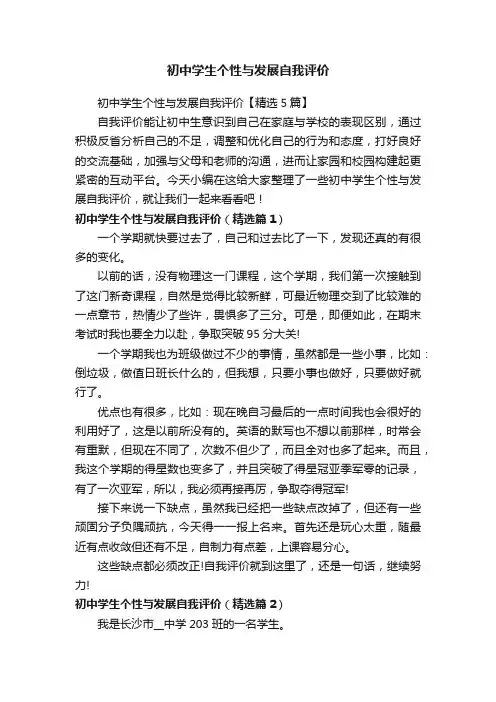 初中学生个性与发展自我评价

初中学生个性与发展自我评价【精选 5 篇】

自我评价能让初中生意识到自己在家庭与学校的表现区别，通过积极反省分析自己的不足，调整和优化自己的行为和态度，打好良好的交流基础，加强与父母和老师的沟通，进而让家园和校园构建起更紧密的互动平台。今天小编在这给大家整理了一些初中学生个性与发展自我评价，就让我们一起来看看吧！

初中学生个性与发展自我评价（精选篇 1）

一个学期就快要过去了，自己和过去比了一下，发现还真的有很多的变化。

以前的话，没有物理这一门课程，这个学期，我们第一次接触到了这门新奇课程，自然是觉得比较新鲜，可最近物理交到了比较难的一点章节，热情少了些许，畏惧多了三分。可是，即便如此，在期末考试时我也要全力以赴，争取突破 95 分大关!

一个学期我也为班级做过不少的事情，虽然都是一些小事，比如：倒垃圾，做值日班长什么的，但我想，只要小事也做好，只要做好就行了。

优点也有很多，比如：现在晚自习最后的一点时间我也会很好的利用好了，这是以前所没有的。英语的默写也不想以前那样，时常会有重默，但现在不同了，次数不但少了，而且全对也多了起来。而且，我这个学期的得星数也变多了，并且突破了得星冠亚季军零的记录，有了一次亚军，所以，我必须再接再厉，争取夺得冠军!

接下来说一下缺点，虽然我已经把一些缺点改掉了，但还有一些顽固分子负隅顽抗，今天得一一报上名来。首先还是玩心太重，随最近有点收敛但还有不足，自制力有点差，上课容易分心。

这些缺点都必须改正!自我评价就到这里了，还是一句话，继续努力!

初中学生个性与发展自我评价（精选篇 2）

我是长沙市__中学 203 班的一名学生。